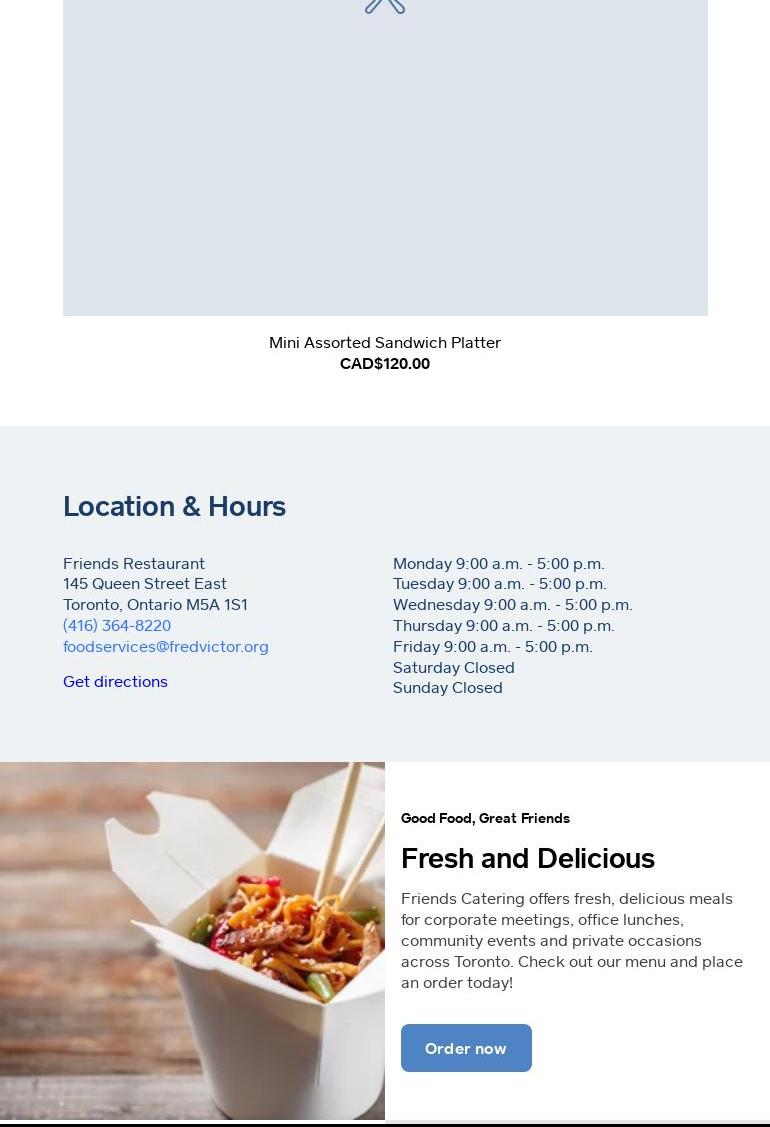 Mini Assorted Sandwich Platter
CAD$120.00

Location & Hours

Friends Restaurant
145 Queen Street East
Toronto, Ontario M5A 1S1
(416) 364-8220
foodservices@fredvictor.org

Get directions

Monday 9:00 a.m. - 5:00 p.m.
Tuesday 9:00 a.m. - 5:00 p.m.
Wednesday 9:00 a.m. - 5:00 p.m.
Thursday 9:00 a.m. - 5:00 p.m.
Friday 9:00 a.m. - 5:00 p.m.
Saturday Closed
Sunday Closed

Good Food, Great Friends

Fresh and Delicious

Friends Catering offers fresh, delicious meals for corporate meetings, office lunches, community events and private occasions across Toronto. Check out our menu and place an order today!

Order now